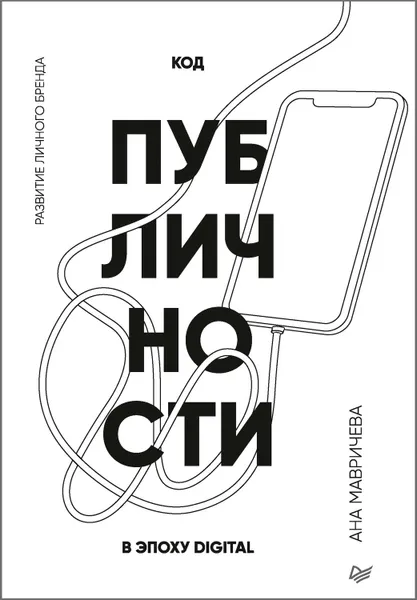 РАЗВИТИЕ ЛИЧНОГО БРЕНДА

КОД

ПУБ
ЛИЧ
НО
СТИ

В ЭПОХУ DIGITAL

АНА МАВРИЧЕВА